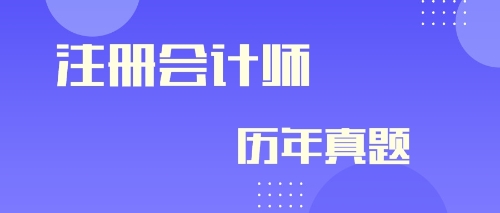 注册会计师

历年真题